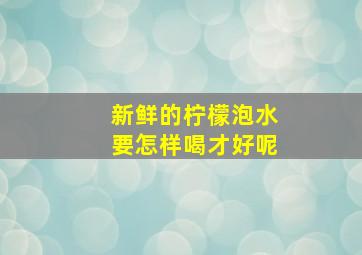 新鲜的柠檬泡水
要怎样喝才好呢